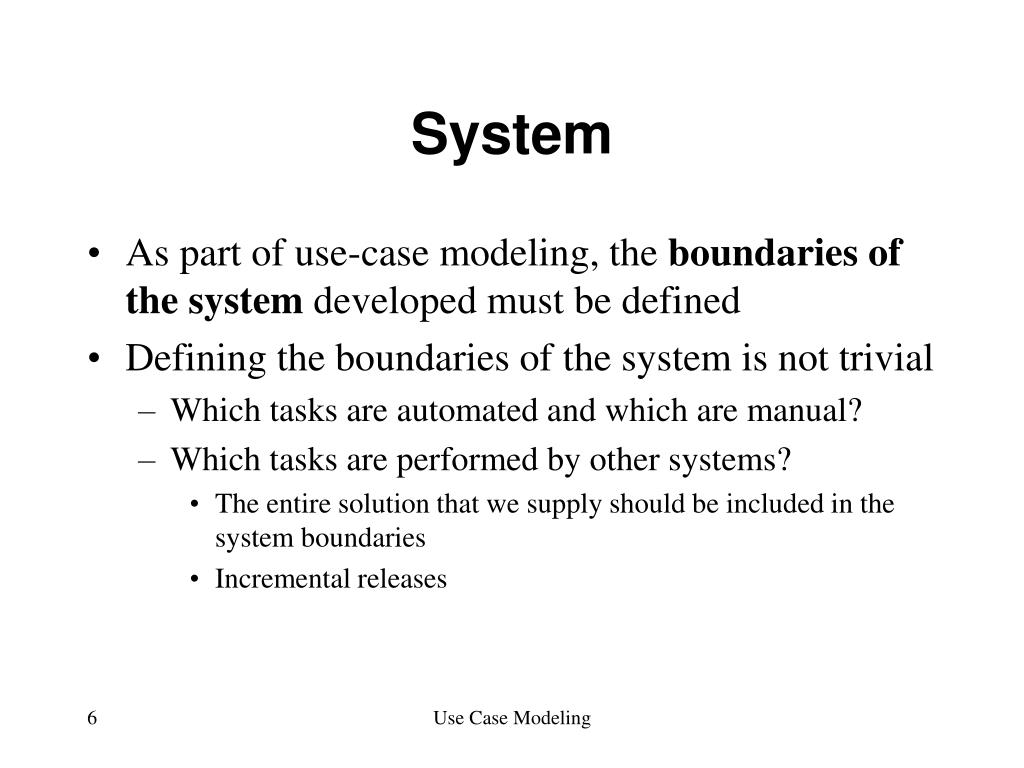 System

• As part of use-case modeling, the boundaries of the system developed must be defined
• Defining the boundaries of the system is not trivial
– Which tasks are automated and which are manual?
– Which tasks are performed by other systems?
• The entire solution that we supply should be included in the system boundaries
• Incremental releases

6

Use Case Modeling